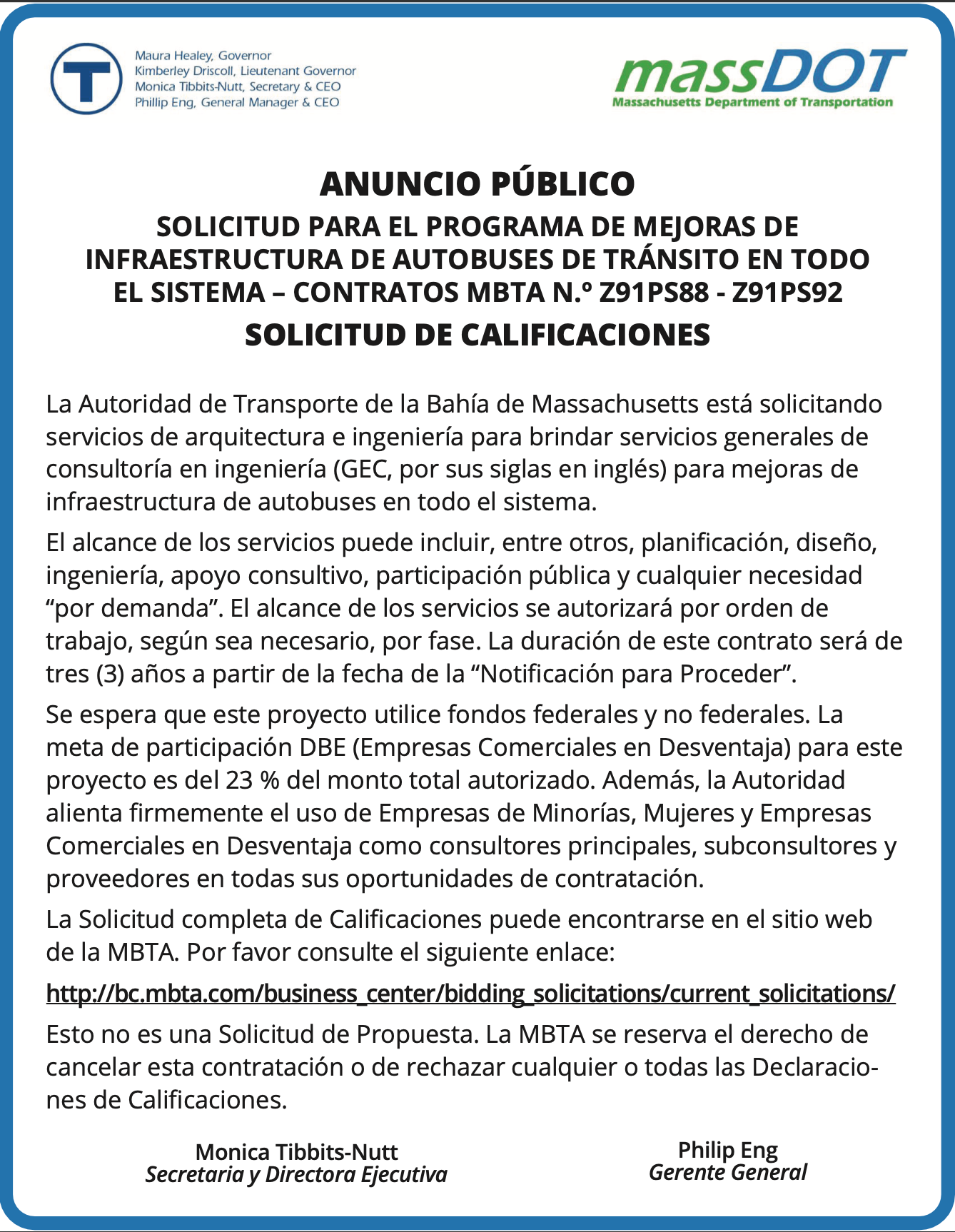 T

Maura Healey, Governor
Kimberley Driscoll, Lieutenant Governor
Monica Tibbits-Nutt, Secretary & CEO
Phillip Eng, General Manager & CEO

massDOT
Massachusetts Department of Transportation

ANUNCIO PÚBLICO

SOLICITUD PARA EL PROGRAMA DE MEJORAS DE INFRAESTRUCTURA DE AUTOBUSES DE TRÁNSITO EN TODO EL SISTEMA – CONTRATOS MBTA N.º Z91PS88 - Z91PS92

SOLICITUD DE CALIFICACIONES

La Autoridad de Transporte de la Bahía de Massachusetts está solicitando servicios de arquitectura e ingeniería para brindar servicios generales de consultoría en ingeniería (GEC, por sus siglas en inglés) para mejoras de infraestructura de autobuses en todo el sistema.

El alcance de los servicios puede incluir, entre otros, planificación, diseño, ingeniería, apoyo consultivo, participación pública y cualquier necesidad “por demanda”. El alcance de los servicios se autorizará por orden de trabajo, según sea necesario, por fase. La duración de este contrato será de tres (3) años a partir de la fecha de la “Notificación para Proceder”.

Se espera que este proyecto utilice fondos federales y no federales. La meta de participación DBE (Empresas Comerciales en Desventaja) para este proyecto es del 23 % del monto total autorizado. Además, la Autoridad alienta firmemente el uso de Empresas de Minorías, Mujeres y Empresas Comerciales en Desventaja como consultores principales, subconsultores y proveedores en todas sus oportunidades de contratación.

La Solicitud completa de Calificaciones puede encontrarse en el sitio web de la MBTA. Por favor consulte el siguiente enlace:

http://bc.mbta.com/business_center/bidding_solicitations/current_solicitations/

Esto no es una Solicitud de Propuesta. La MBTA se reserva el derecho de cancelar esta contratación o de rechazar cualquier o todas las Declaraciones de Calificaciones.

Monica Tibbits-Nutt
Secretaria y Directora Ejecutiva

Philip Eng
Gerente General